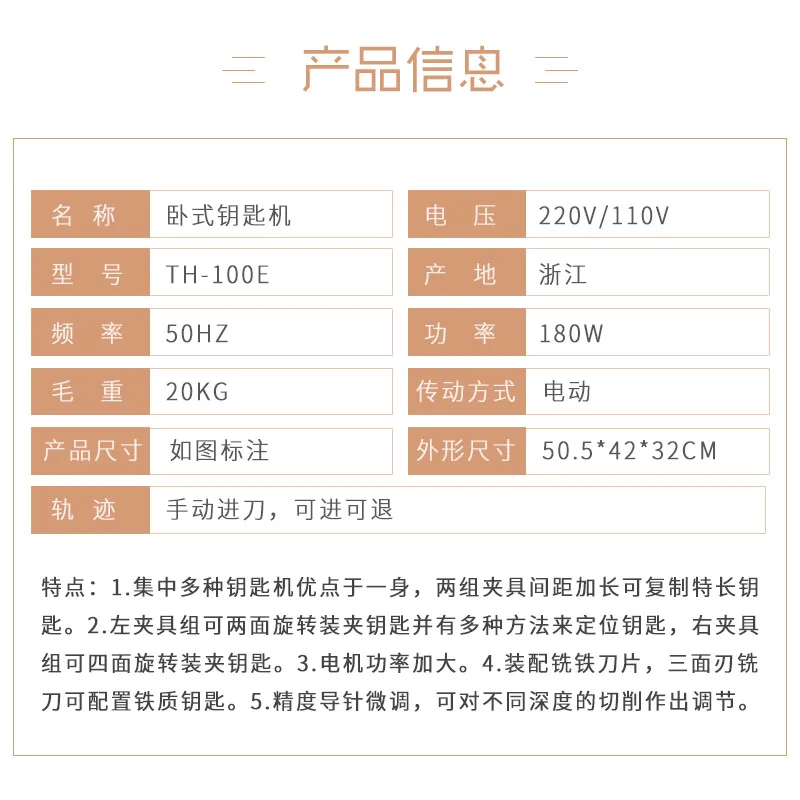 产品信息

| 名 称 | 卧式钥匙机 | 电 压 | 220V/110V |
|---|---|---|---|
| 型 号 | TH-100E | 产 地 | 浙江 |
| 频 率 | 50HZ | 功 率 | 180W |
| 毛 重 | 20KG | 传动方式 | 电动 |
| 产品尺寸 | 如图标注 | 外形尺寸 | 50.5*42*32CM |
| 轨 迹 | 手动进刀，可进可退 | | |

特点：1.集中多种钥匙机优点于一身，两组夹具间距加长可复制特长钥匙。2.左夹具组可两面旋转装夹钥匙并有多种方法来定位钥匙，右夹具组可四面旋转装夹钥匙。3.电机功率加大。4.装配铣铁刀片，三面刃铣刀可配置铁质钥匙。5.精度导针微调，可对不同深度的切削作出调节。